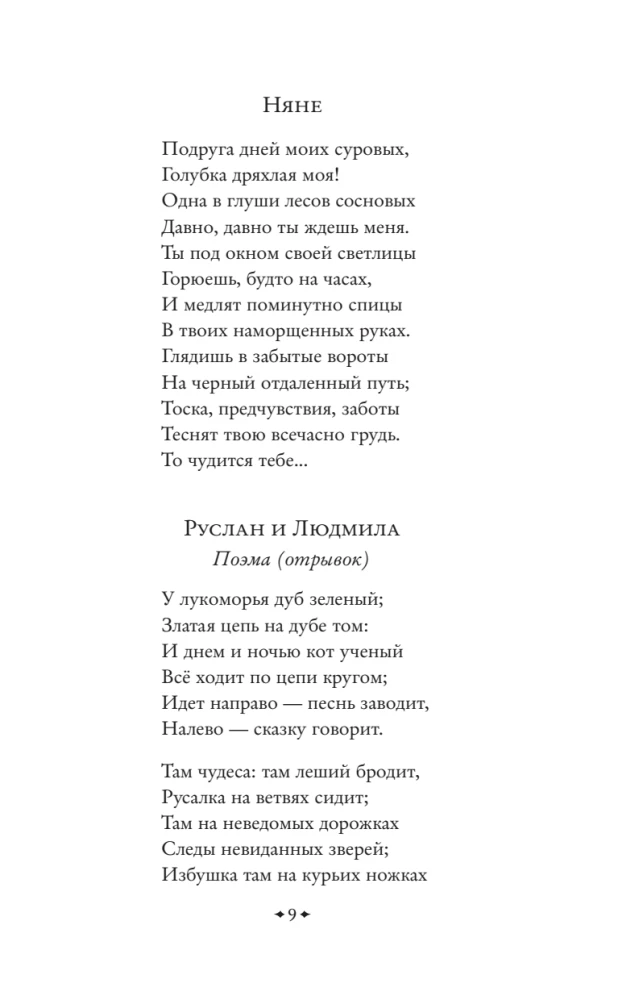 Няне

Подруга дней моих суровых,
Голубка дряхлая моя!
Одна в глуши лесов сосновых
Давно, давно ты ждешь меня.
Ты под окном своей светлицы
Горюешь, будто на часах,
И медлят поминутно спицы
В твоих наморщенных руках.
Глядишь в забытые вороты
На черный отдаленный путь;
Тоска, предчувствия, заботы
Теснят твою всечасно грудь.
То чудится тебе...

Руслан и Людмила
Поэма (отрывок)

У лукоморья дуб зеленый;
Златая цепь на дубе том:
И днем и ночью кот ученый
Всё ходит по цепи кругом;
Идет направо — песнь заводит,
Налево — сказку говорит.

Там чудеса: там леший бродит,
Русалка на ветвях сидит;
Там на неведомых дорожках
Следы невиданных зверей;
Избушка там на курьих ножках

9